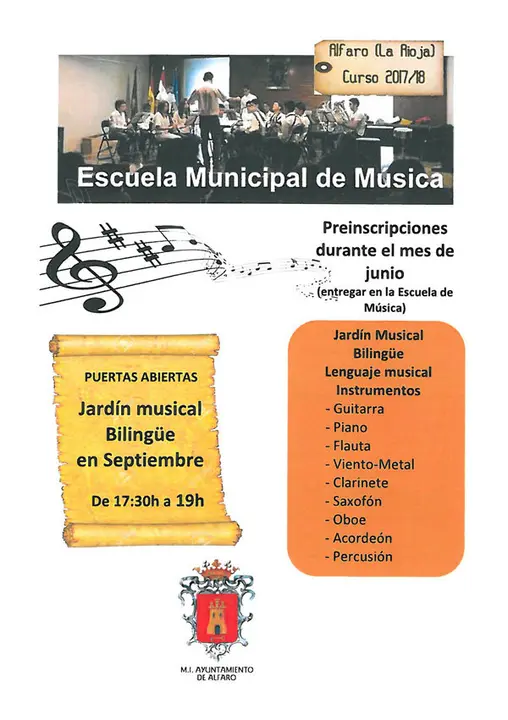 Alfaro (La Rioja)
Curso 2017/18

Escuela Municipal de Música

Preinscripciones durante el mes de junio
(entregar en la Escuela de Música)

PUERTAS ABIERTAS

Jardín musical Bilingüe en Septiembre

De 17:30h a 19h

Jardín Musical
Bilingüe
Lenguaje musical
Instrumentos
- Guitarra
- Piano
- Flauta
- Viento-Metal
- Clarinete
- Saxofón
- Oboe
- Acordeón
- Percusión

M.I. AYUNTAMIENTO
DE ALFARO